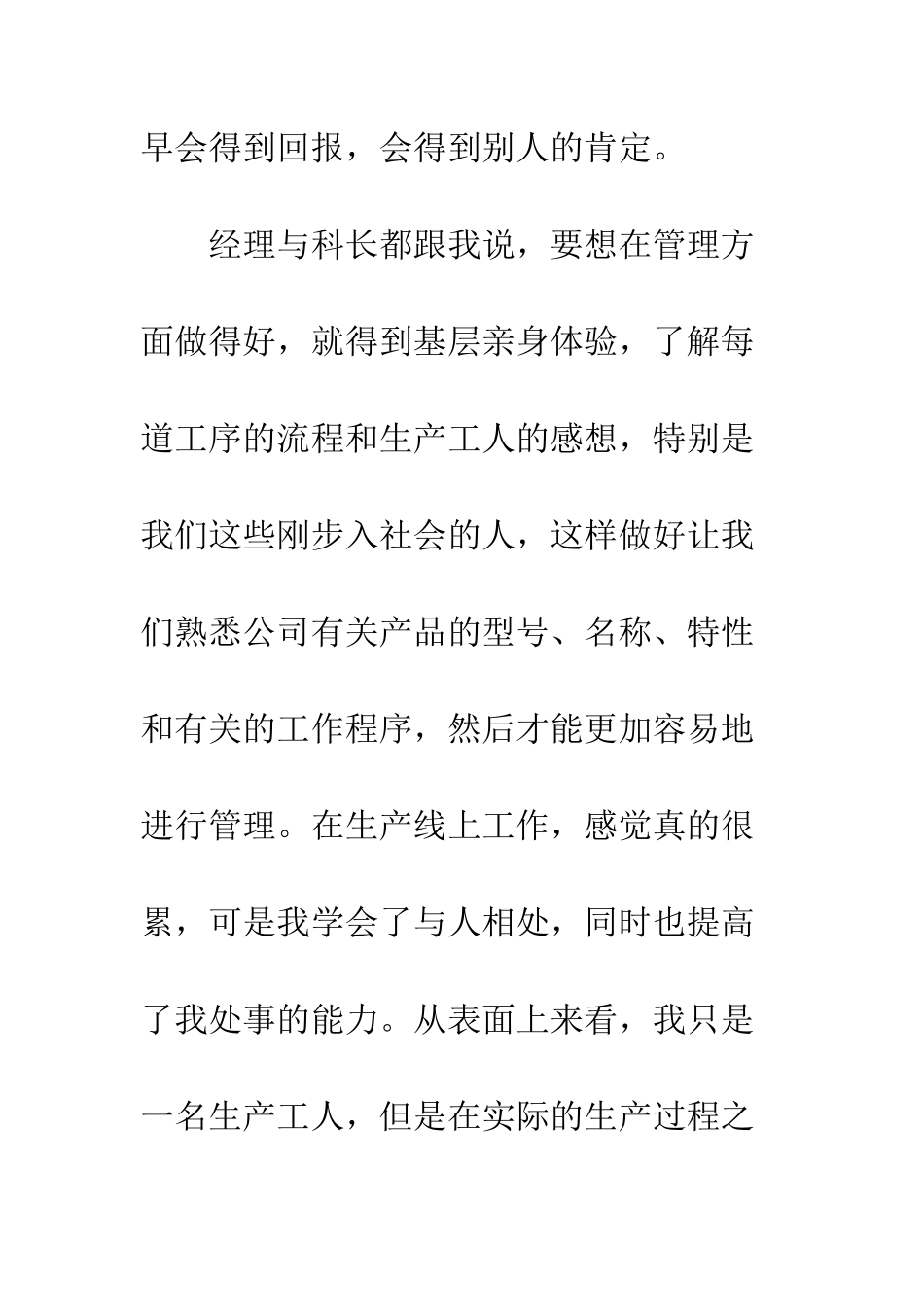 早会得到回报，会得到别人的肯定。

经理与科长都跟我说，要想在管理方面做得好，就得到基层亲身体验，了解每道工序的流程和生产工人的感想，特别是我们这些刚步入社会的人，这样做好让我们熟悉公司有关产品的型号、名称、特性和有关的工作程序，然后才能更加容易地进行管理。在生产线上工作，感觉真的很累，可是我学会了与人相处，同时也提高了我处事的能力。从表面上来看，我只是一名生产工人，但是在实际的生产过程之